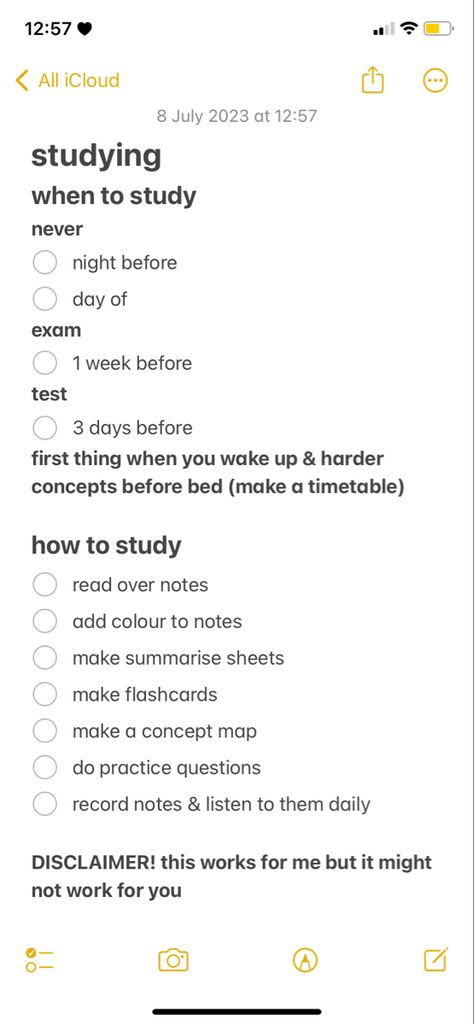 12:57

All iCloud

8 July 2023 at 12:57

studying

when to study

never

night before

day of

exam

1 week before

test

3 days before

first thing when you wake up & harder concepts before bed (make a timetable)

how to study

read over notes

add colour to notes

make summarise sheets

make flashcards

make a concept map

do practice questions

record notes & listen to them daily

DISCLAIMER! this works for me but it might not work for you